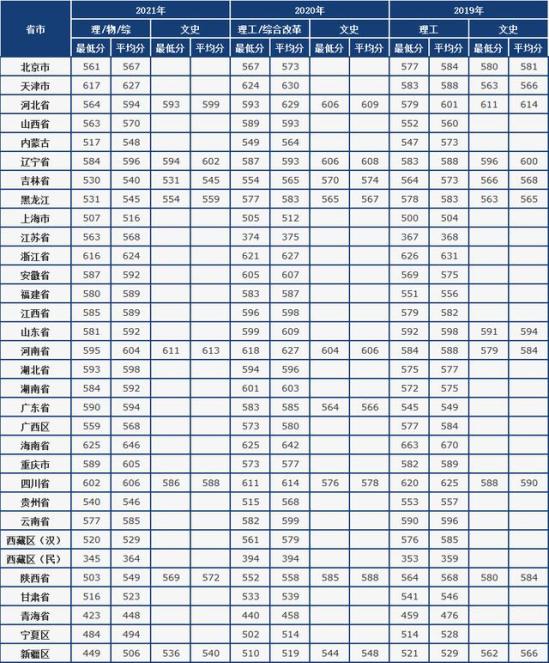 | 省市 | 2021年 | | | | 2020年 | | | | 2019年 | | | |
|---|---|---|---|---|---|---|---|---|---|---|---|---|
| | 理/物/综 | | 文史 | | 理工/综合改革 | | 文史 | | 理工 | | 文史 | |
| | 最低分 | 平均分 | 最低分 | 平均分 | 最低分 | 平均分 | 最低分 | 平均分 | 最低分 | 平均分 | 最低分 | 平均分 |
| 北京市 | 561 | 567 | | | 567 | 573 | | | 577 | 584 | 580 | 581 |
| 天津市 | 617 | 627 | | | 624 | 630 | | | 583 | 588 | 563 | 566 |
| 河北省 | 564 | 594 | 593 | 599 | 593 | 629 | 606 | 609 | 579 | 601 | 611 | 614 |
| 山西省 | 563 | 570 | | | 589 | 593 | | | 552 | 560 | | |
| 内蒙古 | 517 | 548 | | | 549 | 564 | | | 547 | 573 | | |
| 辽宁省 | 584 | 596 | 594 | 602 | 587 | 593 | 606 | 608 | 583 | 588 | 596 | 600 |
| 吉林省 | 530 | 540 | 531 | 545 | 554 | 565 | 570 | 574 | 564 | 573 | 566 | 568 |
| 黑龙江 | 531 | 545 | 554 | 559 | 577 | 583 | 565 | 567 | 578 | 583 | 563 | 565 |
| 上海市 | 507 | 516 | | | 505 | 512 | | | 500 | 504 | | |
| 江苏省 | 563 | 568 | | | 374 | 375 | | | 367 | 368 | | |
| 浙江省 | 616 | 624 | | | 621 | 627 | | | 626 | 631 | | |
| 安徽省 | 587 | 592 | | | 605 | 607 | | | 569 | 575 | | |
| 福建省 | 580 | 589 | | | 583 | 587 | | | 551 | 556 | | |
| 江西省 | 585 | 589 | | | 596 | 598 | | | 579 | 582 | | |
| 山东省 | 581 | 592 | | | 599 | 609 | | | 592 | 598 | 591 | 594 |
| 河南省 | 595 | 604 | 611 | 613 | 618 | 627 | 604 | 606 | 584 | 588 | 579 | 584 |
| 湖北省 | 593 | 598 | | | 594 | 596 | | | 575 | 577 | | |
| 湖南省 | 584 | 592 | | | 601 | 603 | | | 572 | 575 | | |
| 广东省 | 590 | 594 | | | 583 | 585 | 564 | 566 | 545 | 549 | | |
| 广西区 | 559 | 568 | | | 573 | 580 | | | 577 | 584 | | |
| 海南省 | 625 | 646 | | | 625 | 642 | | | 663 | 670 | | |
| 重庆市 | 589 | 605 | | | 573 | 577 | | | 582 | 589 | | |
| 四川省 | 602 | 606 | 586 | 588 | 611 | 614 | 576 | 578 | 620 | 625 | 588 | 590 |
| 贵州省 | 540 | 546 | | | 515 | 568 | | | 553 | 557 | | |
| 云南省 | 577 | 585 | | | 582 | 599 | | | 590 | 596 | | |
| 西藏区（汉） | 520 | 529 | | | 561 | 579 | | | 576 | 585 | | |
| 西藏区（民） | 345 | 364 | | | 394 | 394 | | | 353 | 359 | | |
| 陕西省 | 503 | 549 | 569 | 572 | 552 | 558 | 585 | 588 | 564 | 568 | 580 | 584 |
| 甘肃省 | 516 | 523 | | | 533 | 539 | | | 541 | 546 | | |
| 青海省 | 423 | 448 | | | 440 | 458 | | | 459 | 476 | | |
| 宁夏区 | 484 | 494 | | | 502 | 514 | | | 514 | 528 | | |
| 新疆区 | 449 | 506 | 536 | 540 | 510 | 519 | 544 | 548 | 521 | 529 | 562 | 566 |